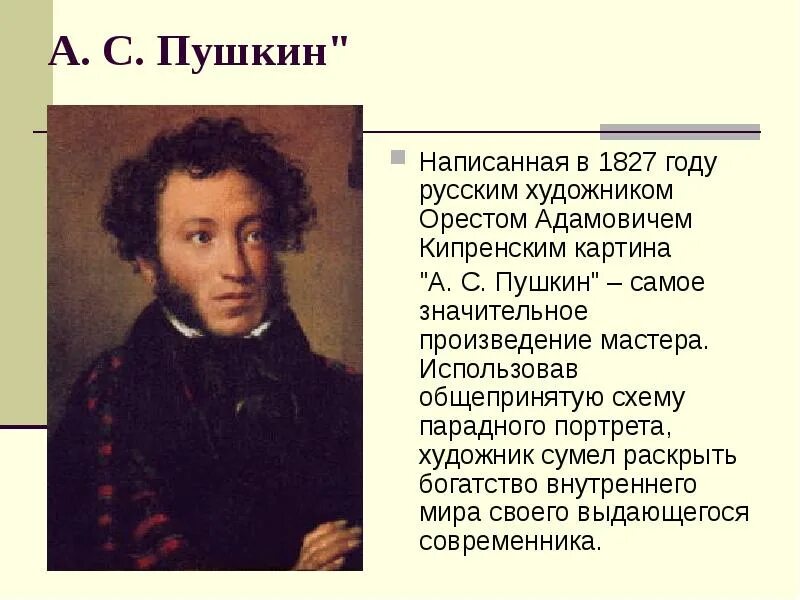 А. С. Пушкин"

Написанная в 1827 году русским художником Орестом Адамовичем Кипренским картина

"А. С. Пушкин" – самое значительное произведение мастера. Использовав общепринятую схему парадного портрета, художник сумел раскрыть богатство внутреннего мира своего выдающегося современника.